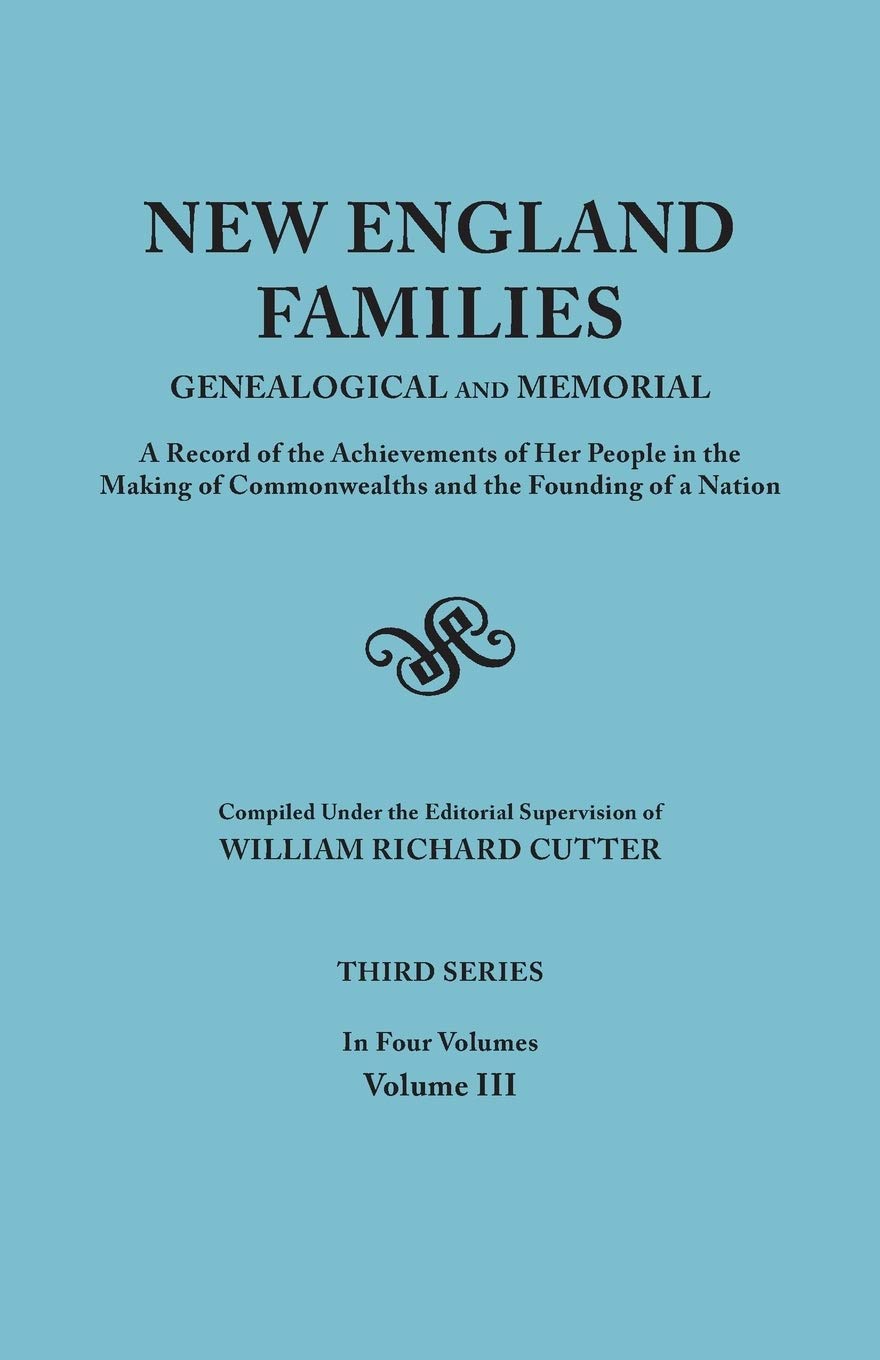 NEW ENGLAND FAMILIES

GENEALOGICAL AND MEMORIAL

A Record of the Achievements of Her People in the Making of Commonwealths and the Founding of a Nation

Compiled Under the Editorial Supervision of
WILLIAM RICHARD CUTTER

THIRD SERIES

In Four Volumes
Volume III